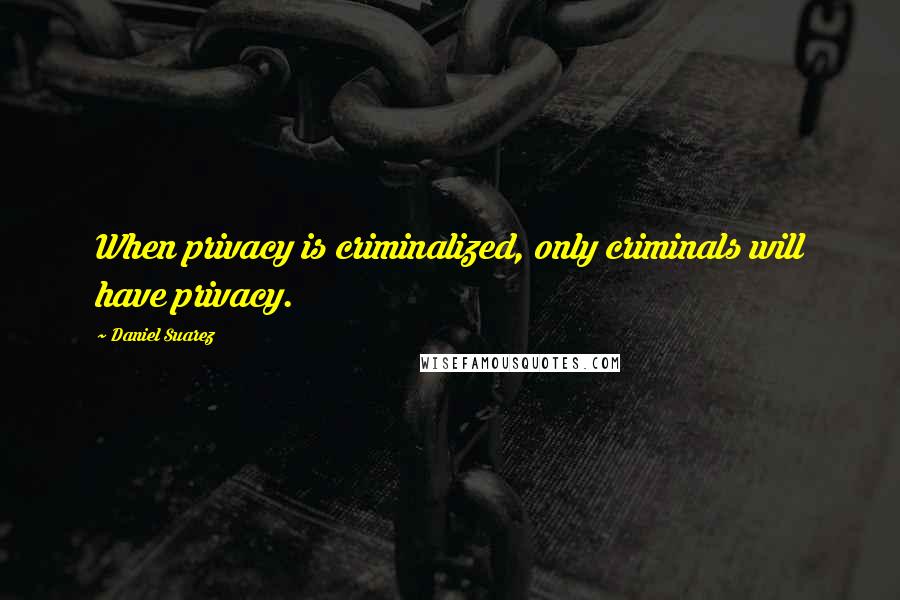 When privacy is criminalized, only criminals will have privacy.

~ Daniel Suarez

WISEFAMOUSQUOTES.COM